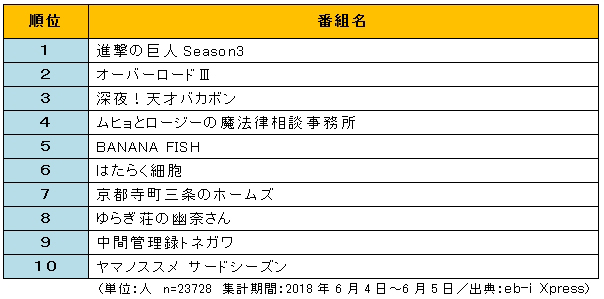 | 順位 | 番組名 |
|---|---|
| 1 | 進撃の巨人 Season3 |
| 2 | オーバーロードⅢ |
| 3 | 深夜！天才バカボン |
| 4 | ムヒョとロージーの魔法律相談事務所 |
| 5 | BANANA FISH |
| 6 | はたらく細胞 |
| 7 | 京都寺町三条のホームズ |
| 8 | ゆらぎ荘の幽奈さん |
| 9 | 中間管理録トネガワ |
| 10 | ヤマノススメ サードシーズン |

（単位：人　n=23728　集計期間：2018 年 6 月 4 日～6 月 5 日／出典：eb-i Xpress）